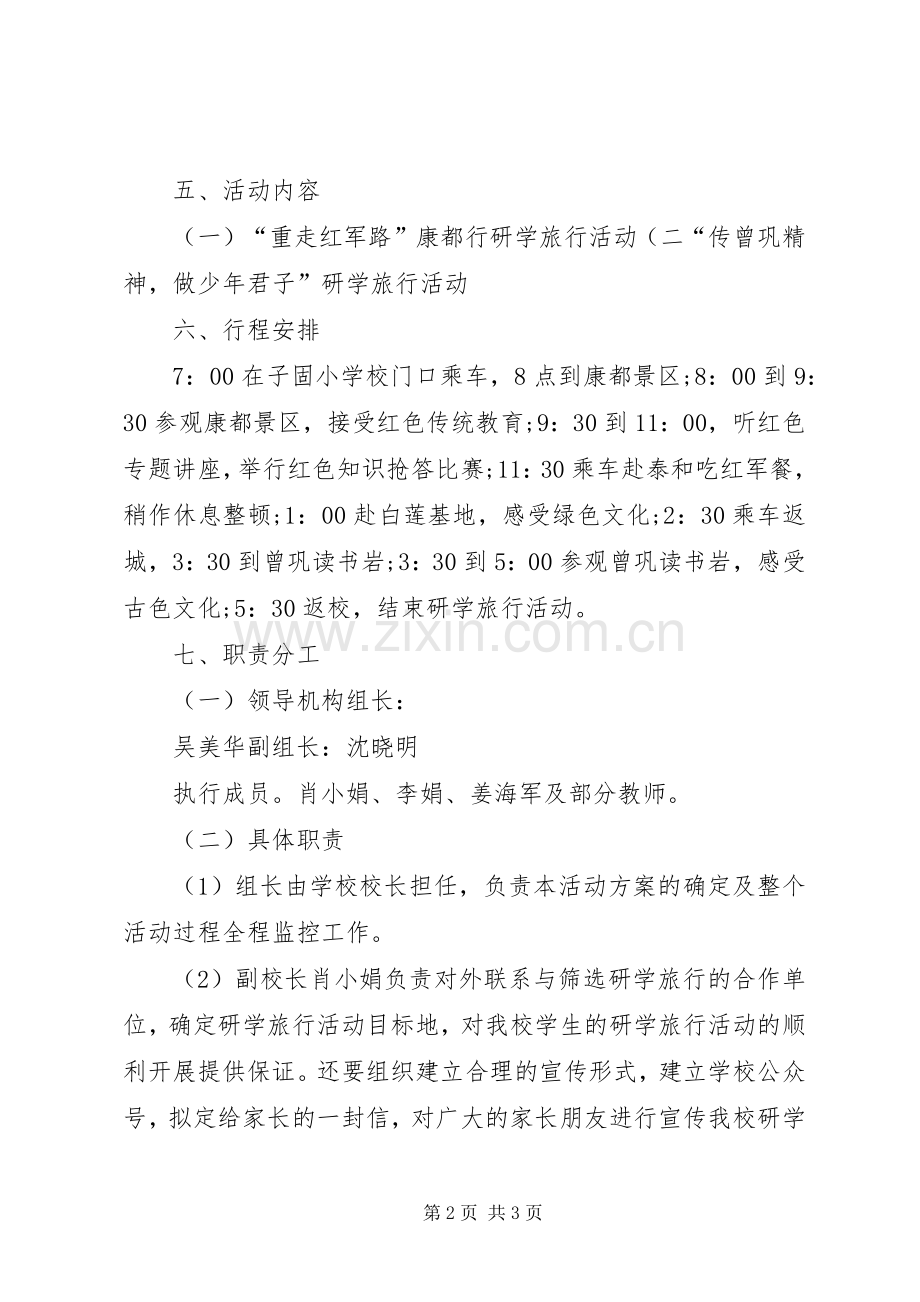 五、活动内容

（一）“重走红军路”康都行研学旅行活动（二“传曾巩精神，做少年君子”研学旅行活动

六、行程安排

7：00在子固小学校门口乘车，8点到康都景区;8：00到9：30参观康都景区，接受红色传统教育;9：30到11：00，听红色专题讲座，举行红色知识抢答比赛;11：30乘车赴泰和吃红军餐，稍作休息整顿;1：00赴白莲基地，感受绿色文化;2：30乘车返城，3：30到曾巩读书岩;3：30到5：00参观曾巩读书岩，感受古色文化;5：30返校，结束研学旅行活动。

七、职责分工

（一）领导机构组长：

吴美华副组长：沈晓明

执行成员。肖小娟、李娟、姜海军及部分教师。

（二）具体职责

（1）组长由学校校长担任，负责本活动方案的确定及整个活动过程全程监控工作。

（2）副校长肖小娟负责对外联系与筛选研学旅行的合作单位，确定研学旅行活动目标地，对我校学生的研学旅行活动的顺利开展提供保证。还要组织建立合理的宣传形式，建立学校公众号，拟定给家长的一封信，对广大的家长朋友进行宣传我校研学

第2页 共3页

www.zixin.com.cn